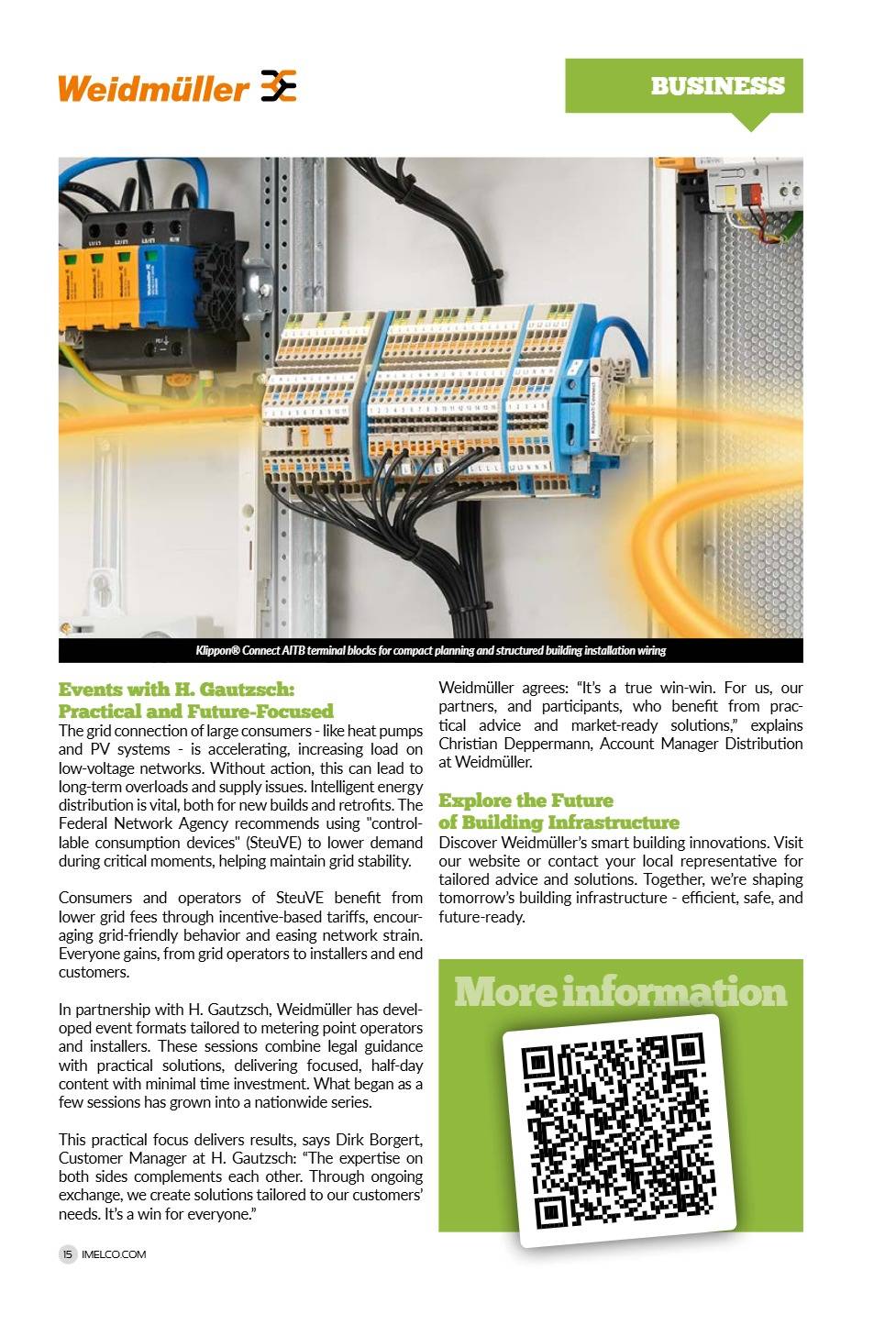 Weidmüller

BUSINESS

Klippon® Connect AITB terminal blocks for compact planning and structured building installation wiring

Events with H. Gautzsch: Practical and Future-Focused

The grid connection of large consumers - like heat pumps and PV systems - is accelerating, increasing load on low-voltage networks. Without action, this can lead to long-term overloads and supply issues. Intelligent energy distribution is vital, both for new builds and retrofits. The Federal Network Agency recommends using "controllable consumption devices" (SteuVE) to lower demand during critical moments, helping maintain grid stability.

Consumers and operators of SteuVE benefit from lower grid fees through incentive-based tariffs, encouraging grid-friendly behavior and easing network strain. Everyone gains, from grid operators to installers and end customers.

In partnership with H. Gautzsch, Weidmüller has developed event formats tailored to metering point operators and installers. These sessions combine legal guidance with practical solutions, delivering focused, half-day content with minimal time investment. What began as a few sessions has grown into a nationwide series.

This practical focus delivers results, says Dirk Borgert, Customer Manager at H. Gautzsch: "The expertise on both sides complements each other. Through ongoing exchange, we create solutions tailored to our customers' needs. It's a win for everyone."

Weidmüller agrees: "It's a true win-win. For us, our partners, and participants, who benefit from practical advice and market-ready solutions," explains Christian Deppermann, Account Manager Distribution at Weidmüller.

Explore the Future of Building Infrastructure

Discover Weidmüller's smart building innovations. Visit our website or contact your local representative for tailored advice and solutions. Together, we're shaping tomorrow's building infrastructure - efficient, safe, and future-ready.

More information

15 IMELCO.COM